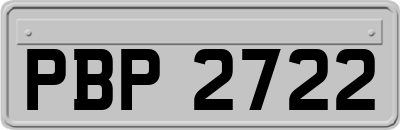 PBP 2722